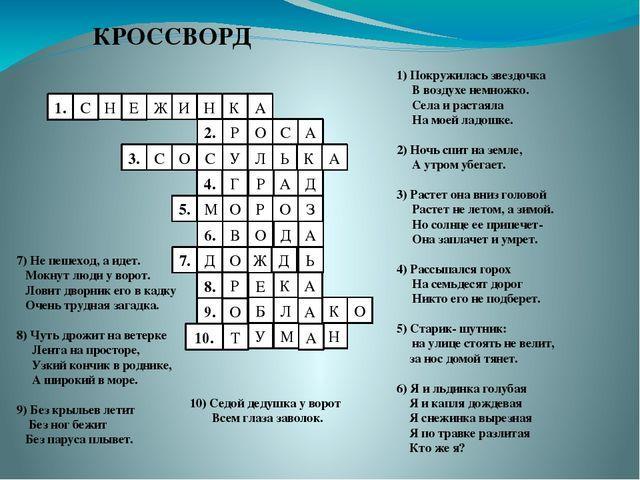 КРОССВОРД

1. С Н Е Ж И Н К А
2. Р О С А
3. С О С У Л Ь К А
4. Г Р А Д
5. М О Р О З
6. В О Д А
7. Д О Ж Д Ь
8. Р Е К А
9. О Б Л А К О
10. Т У М А Н

7) Не пешеход, а идет.
Мокнут люди у ворот.
Ловит дворник его в кадку
Очень трудная загадка.

8) Чуть дрожит на ветерке
Лента на просторе,
Узкий кончик в роднике,
А широкий в море.

9) Без крыльев летит
Без ног бежит
Без паруса плывет.

10) Седой дедушка у ворот
Всем глаза заволок.

1) Покружилась звездочка
В воздухе немножко.
Села и растаяла
На моей ладошке.

2) Ночь спит на земле,
А утром убегает.

3) Растет она вниз головой
Растет не летом, а зимой.
Но солнце ее припечет-
Она заплачет и умрет.

4) Рассыпался горох
На семьдесят дорог
Никто его не подберет.

5) Старик- шутник:
на улице стоять не велит,
за нос домой тянет.

6) Я и льдинка голубая
Я и капля дождевая
Я снежинка вырезная
Я по травке разлитая
Кто же я?